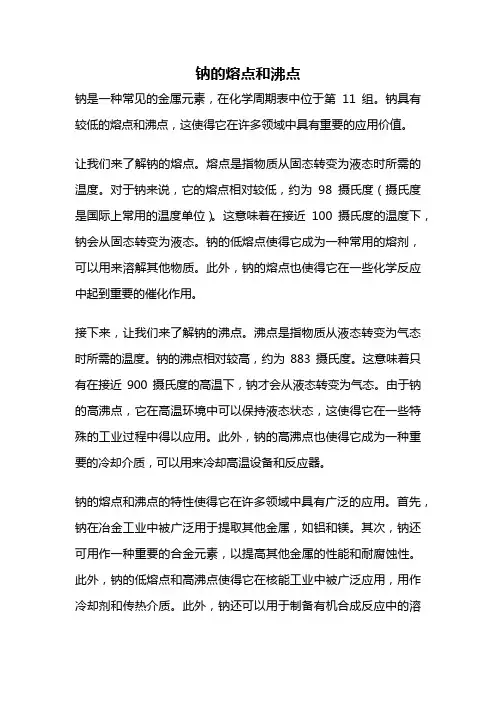 钠的熔点和沸点

钠是一种常见的金属元素，在化学周期表中位于第 11 组。钠具有较低的熔点和沸点，这使得它在许多领域中具有重要的应用价值。

让我们来了解钠的熔点。熔点是指物质从固态转变为液态时所需的温度。对于钠来说，它的熔点相对较低，约为 98 摄氏度（摄氏度是国际上常用的温度单位）。这意味着在接近 100 摄氏度的温度下，钠会从固态转变为液态。钠的低熔点使得它成为一种常用的熔剂，可以用来溶解其他物质。此外，钠的熔点也使得它在一些化学反应中起到重要的催化作用。

接下来，让我们来了解钠的沸点。沸点是指物质从液态转变为气态时所需的温度。钠的沸点相对较高，约为 883 摄氏度。这意味着只有在接近 900 摄氏度的高温下，钠才会从液态转变为气态。由于钠的高沸点，它在高温环境中可以保持液态状态，这使得它在一些特殊的工业过程中得以应用。此外，钠的高沸点也使得它成为一种重要的冷却介质，可以用来冷却高温设备和反应器。

钠的熔点和沸点的特性使得它在许多领域中具有广泛的应用。首先，钠在冶金工业中被广泛用于提取其他金属，如铝和镁。其次，钠还可用作一种重要的合金元素，以提高其他金属的性能和耐腐蚀性。此外，钠的低熔点和高沸点使得它在核能工业中被广泛应用，用作冷却剂和传热介质。此外，钠还可以用于制备有机合成反应中的溶